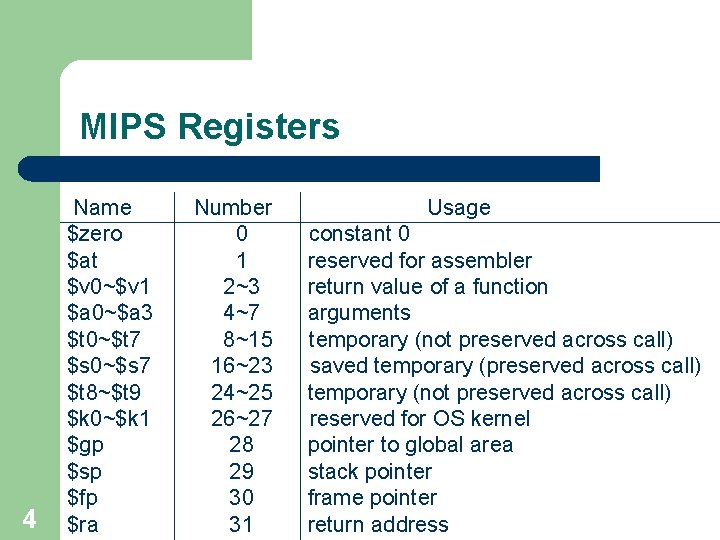 MIPS Registers

| Name | Number | Usage |
|---|---|---|
| \$zero | 0 | constant 0 |
| \$at | 1 | reserved for assembler |
| \$v0~\$v1 | 2~3 | return value of a function |
| \$a0~\$a3 | 4~7 | arguments |
| \$t0~\$t7 | 8~15 | temporary (not preserved across call) |
| \$s0~\$s7 | 16~23 | saved temporary (preserved across call) |
| \$t8~\$t9 | 24~25 | temporary (not preserved across call) |
| \$k0~\$k1 | 26~27 | reserved for OS kernel |
| \$gp | 28 | pointer to global area |
| \$sp | 29 | stack pointer |
| \$fp | 30 | frame pointer |
| \$ra | 31 | return address |

4